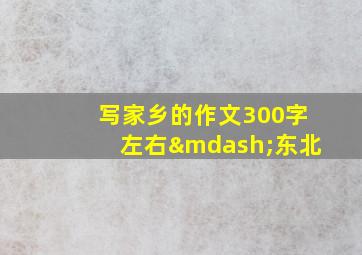 写家乡的作文300字左右&mdash;东北